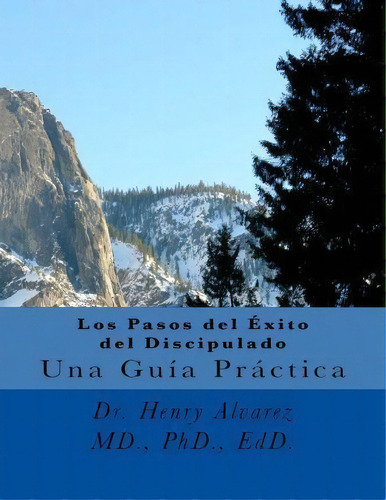 Los Pasos del Éxito del Discipulado
Una Guía Práctica

Dr. Henry Alvarez
MD., PhD., EdD.